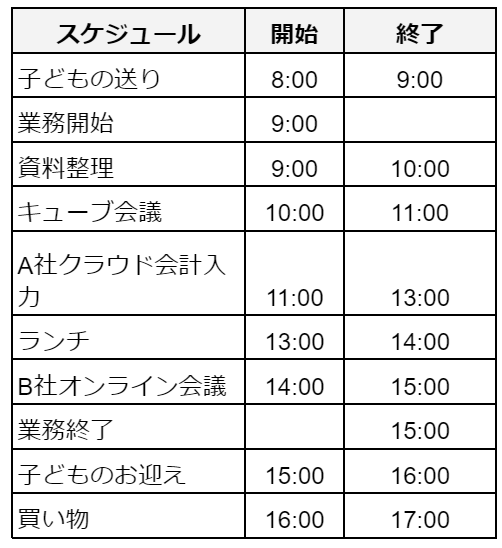 | スケジュール | 開始 | 終了 |
|---|---|---|
| 子どもの送り | 8:00 | 9:00 |
| 業務開始 | 9:00 | |
| 資料整理 | 9:00 | 10:00 |
| キューブ会議 | 10:00 | 11:00 |
| A社クラウド会計入力 | 11:00 | 13:00 |
| ランチ | 13:00 | 14:00 |
| B社オンライン会議 | 14:00 | 15:00 |
| 業務終了 | | 15:00 |
| 子どものお迎え | 15:00 | 16:00 |
| 買い物 | 16:00 | 17:00 |